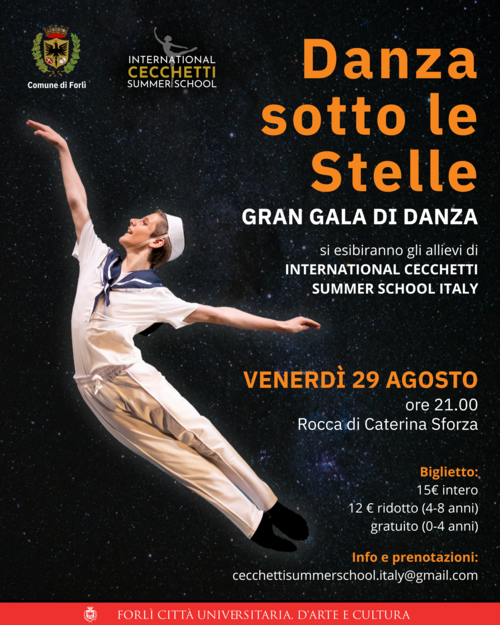 Comune di Forlì

INTERNATIONAL CECCHETTI SUMMER SCHOOL

Danza sotto le Stelle

GRAN GALA DI DANZA

si esibiranno gli allievi di
INTERNATIONAL CECCHETTI SUMMER SCHOOL ITALY

VENERDÌ 29 AGOSTO
ore 21.00
Rocca di Caterina Sforza

Biglietto:
15€ intero
12 € ridotto (4-8 anni)
gratuito (0-4 anni)

Info e prenotazioni:
cecchettisummerschool.italy@gmail.com

FORLÌ CITTÀ UNIVERSITARIA, D'ARTE E CULTURA